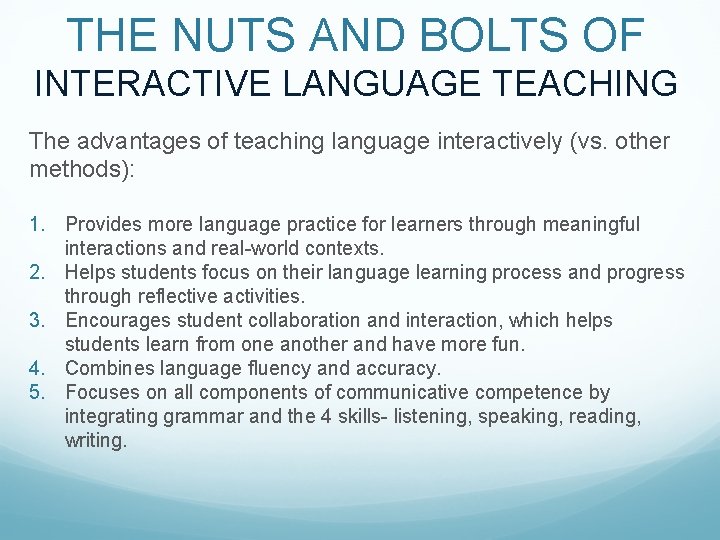 THE NUTS AND BOLTS OF
INTERACTIVE LANGUAGE TEACHING

The advantages of teaching language interactively (vs. other methods):

1. Provides more language practice for learners through meaningful interactions and real-world contexts.
2. Helps students focus on their language learning process and progress through reflective activities.
3. Encourages student collaboration and interaction, which helps students learn from one another and have more fun.
4. Combines language fluency and accuracy.
5. Focuses on all components of communicative competence by integrating grammar and the 4 skills- listening, speaking, reading, writing.